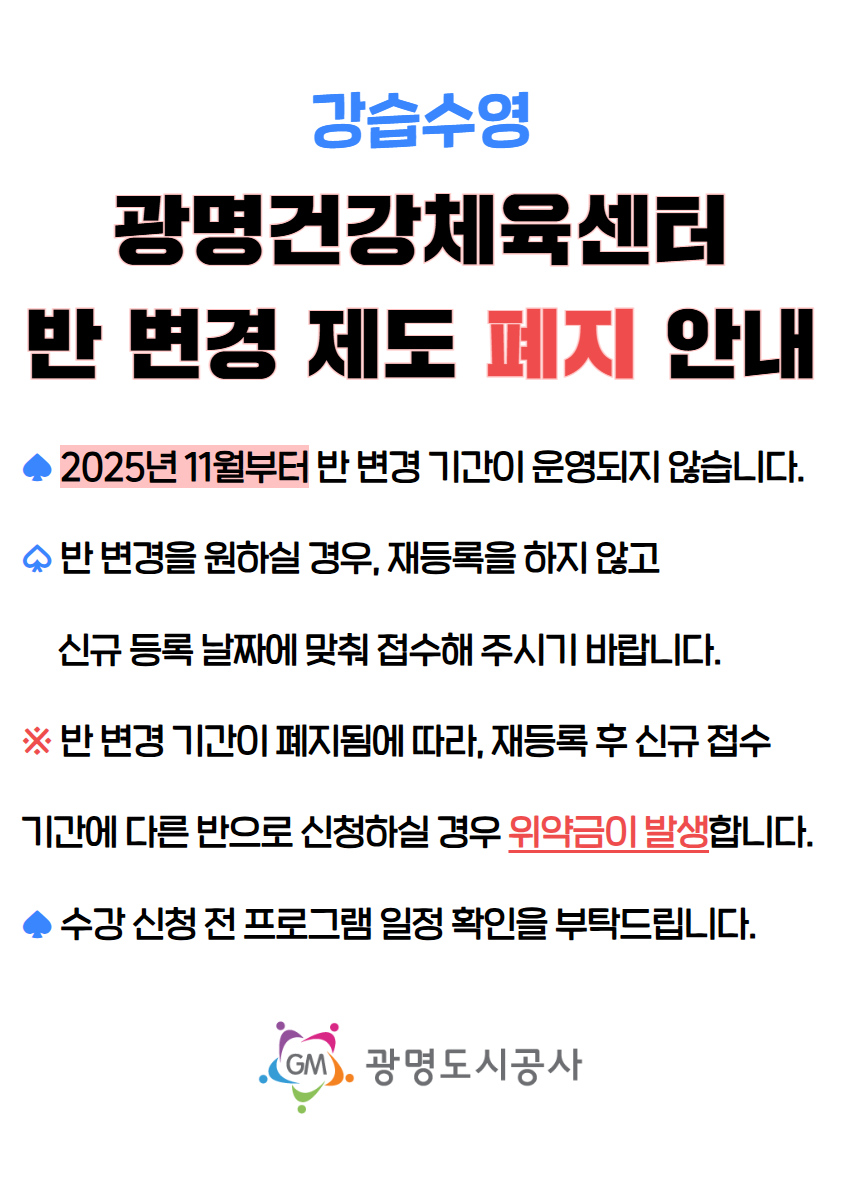 강습수영

광명건강체육센터

반 변경 제도 폐지 안내

♠ 2025년 11월부터 반 변경 기간이 운영되지 않습니다.

♤ 반 변경을 원하실 경우, 재등록을 하지 않고 신규 등록 날짜에 맞춰 접수해 주시기 바랍니다.

※ 반 변경 기간이 폐지됨에 따라, 재등록 후 신규 접수 기간에 다른 반으로 신청하실 경우 위약금이 발생합니다.

♠ 수강 신청 전 프로그램 일정 확인을 부탁드립니다.

GM 광명도시공사